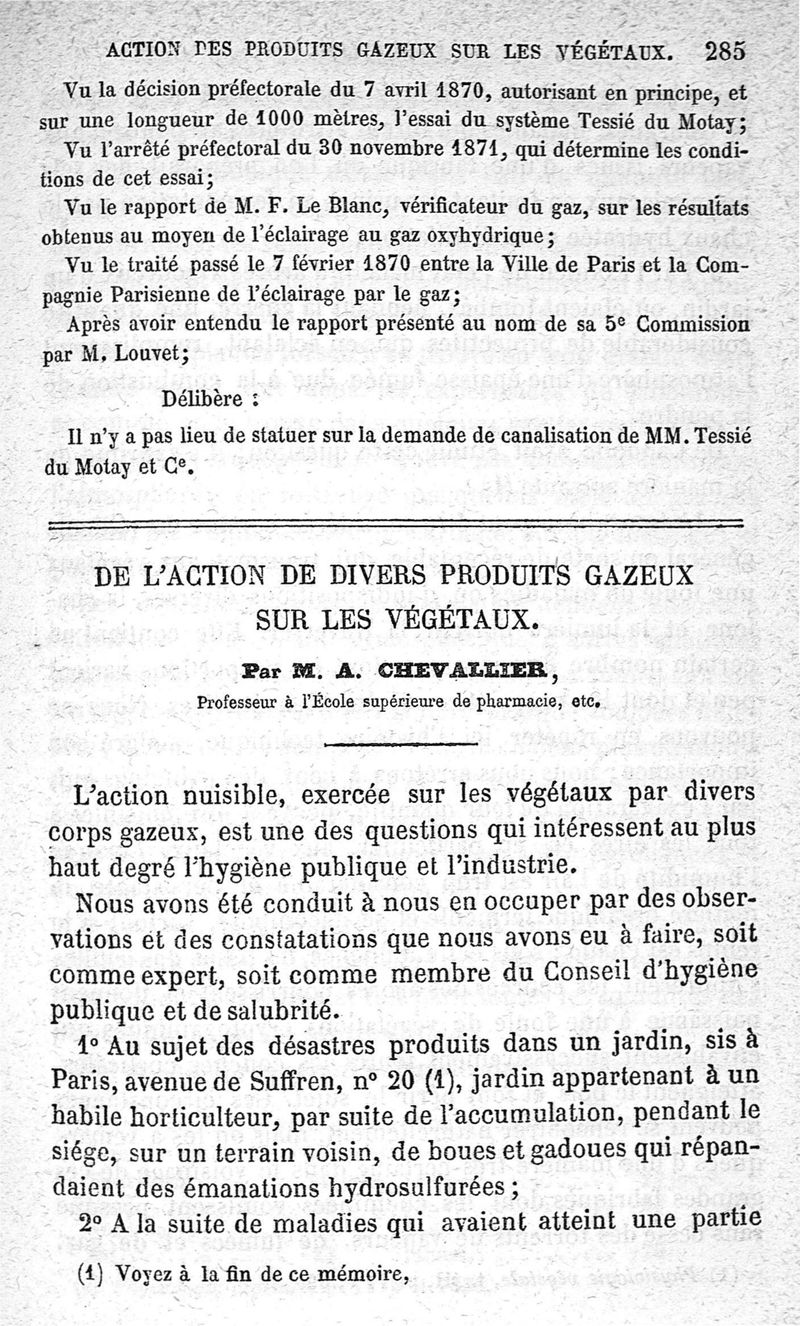 ACTION DES PRODUITS GAZEUX SUR LES VÉGÉTAUX. 285

Vu la décision préfectorale du 7 avril 1870, autorisant en principe, et sur une longueur de 1000 mètres, l'essai du système Tessié du Motay;

Vu l'arrêté préfectoral du 30 novembre 1871, qui détermine les conditions de cet essai;

Vu le rapport de M. F. Le Blanc, vérificateur du gaz, sur les résultats obtenus au moyen de l'éclairage au gaz oxyhydrique;

Vu le traité passé le 7 février 1870 entre la Ville de Paris et la Compagnie Parisienne de l'éclairage par le gaz;

Après avoir entendu le rapport présenté au nom de sa 5e Commission par M. Louvet;

Délibère :

Il n'y a pas lieu de statuer sur la demande de canalisation de MM. Tessié du Motay et Ce.

DE L'ACTION DE DIVERS PRODUITS GAZEUX SUR LES VÉGÉTAUX.

Par M. A. CHEVALLIER,

Professeur à l'École supérieure de pharmacie, etc.

L'action nuisible, exercée sur les végétaux par divers corps gazeux, est une des questions qui intéressent au plus haut degré l'hygiène publique et l'industrie.

Nous avons été conduit à nous en occuper par des observations et des constatations que nous avons eu à faire, soit comme expert, soit comme membre du Conseil d'hygiène publique et de salubrité.

1° Au sujet des désastres produits dans un jardin, sis à Paris, avenue de Suffren, n° 20 (1), jardin appartenant à un habile horticulteur, par suite de l'accumulation, pendant le siége, sur un terrain voisin, de boues et gadoues qui répandaient des émanations hydrosulfurées;

2° A la suite de maladies qui avaient atteint une partie

(1) Voyez à la fin de ce mémoire,